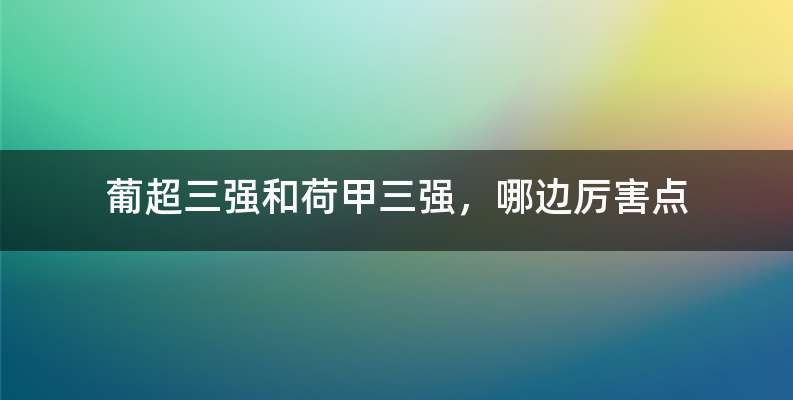 葡超三强和荷甲三强，哪边厉害点